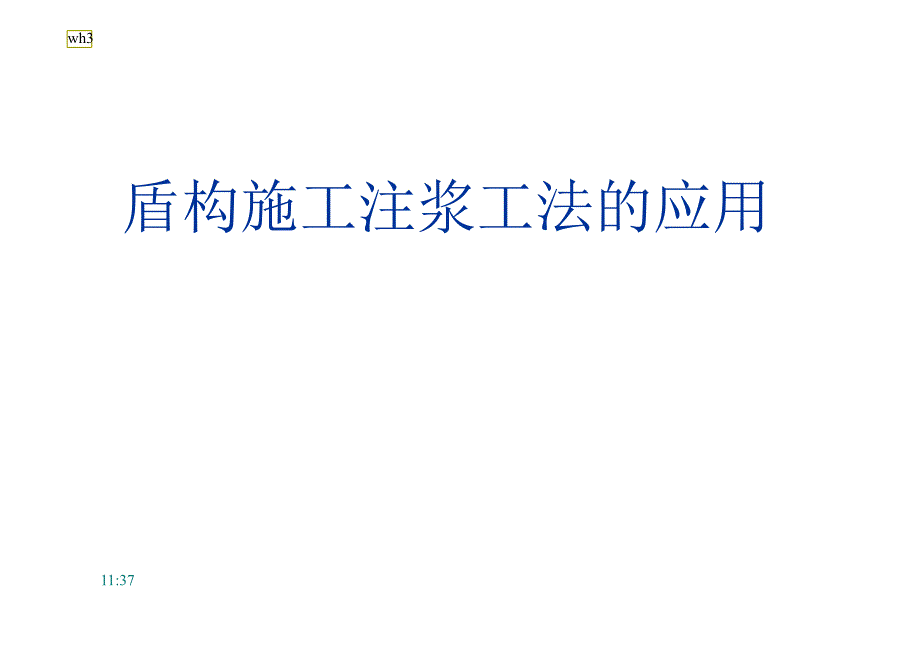 wh3

盾构施工注浆工法的应用

11:37